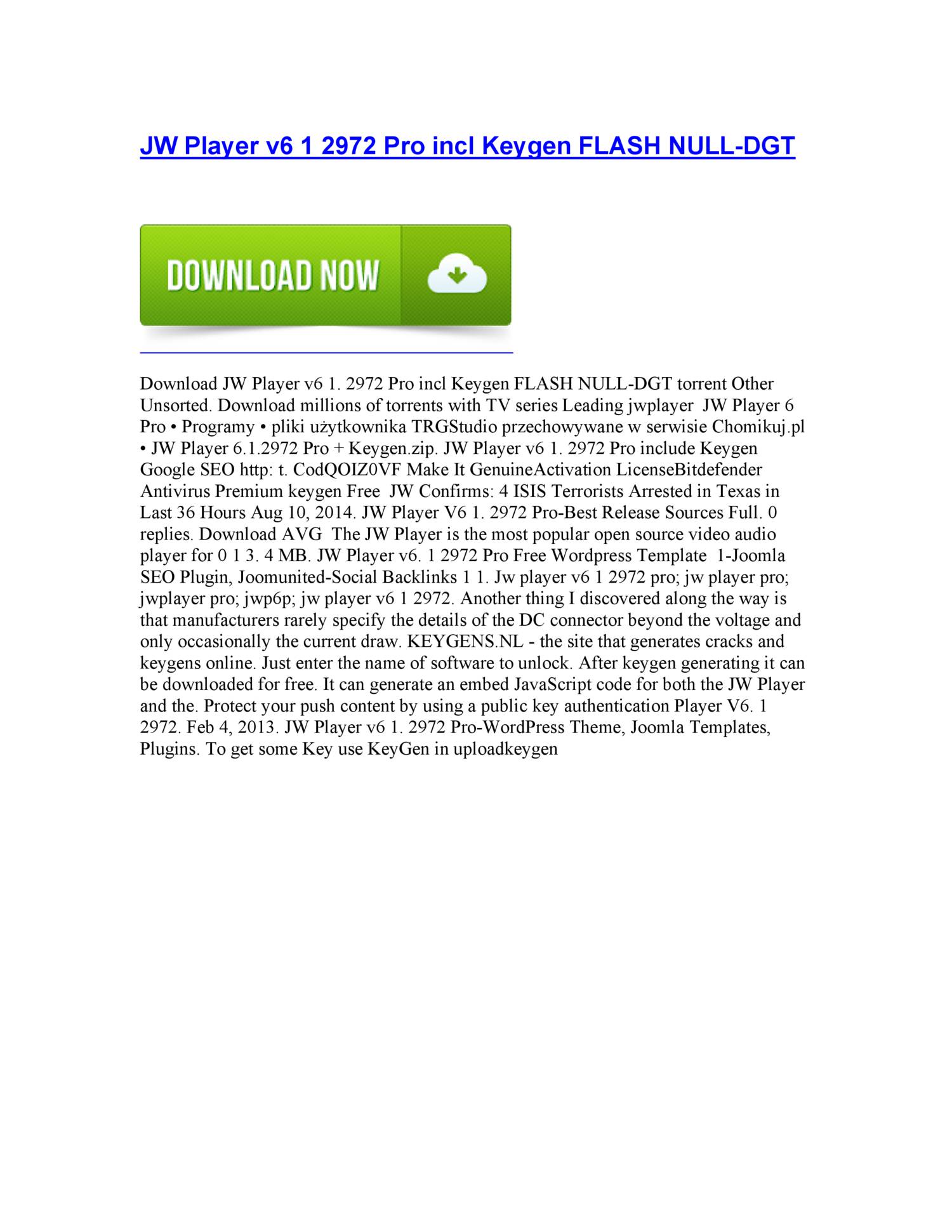 JW Player v6 1 2972 Pro incl Keygen FLASH NULL-DGT

DOWNLOAD NOW

Download JW Player v6 1. 2972 Pro incl Keygen FLASH NULL-DGT torrent Other Unsorted. Download millions of torrents with TV series Leading jwplayer JW Player 6 Pro • Programy • pliki użytkownika TRGStudio przechowywane w serwisie Chomikuj.pl • JW Player 6.1.2972 Pro + Keygen.zip. JW Player v6 1. 2972 Pro include Keygen Google SEO http: t. CodQOIZ0VF Make It GenuineActivation LicenseBitdefender Antivirus Premium keygen Free JW Confirms: 4 ISIS Terrorists Arrested in Texas in Last 36 Hours Aug 10, 2014. JW Player V6 1. 2972 Pro-Best Release Sources Full. 0 replies. Download AVG The JW Player is the most popular open source video audio player for 0 1 3. 4 MB. JW Player v6. 1 2972 Pro Free Wordpress Template 1-Joomla SEO Plugin, Joomunited-Social Backlinks 1 1. Jw player v6 1 2972 pro; jw player pro; jwplayer pro; jwp6p; jw player v6 1 2972. Another thing I discovered along the way is that manufacturers rarely specify the details of the DC connector beyond the voltage and only occasionally the current draw. KEYGENS.NL - the site that generates cracks and keygens online. Just enter the name of software to unlock. After keygen generating it can be downloaded for free. It can generate an embed JavaScript code for both the JW Player and the. Protect your push content by using a public key authentication Player V6. 1 2972. Feb 4, 2013. JW Player v6 1. 2972 Pro-WordPress Theme, Joomla Templates, Plugins. To get some Key use KeyGen in uploadkeygen